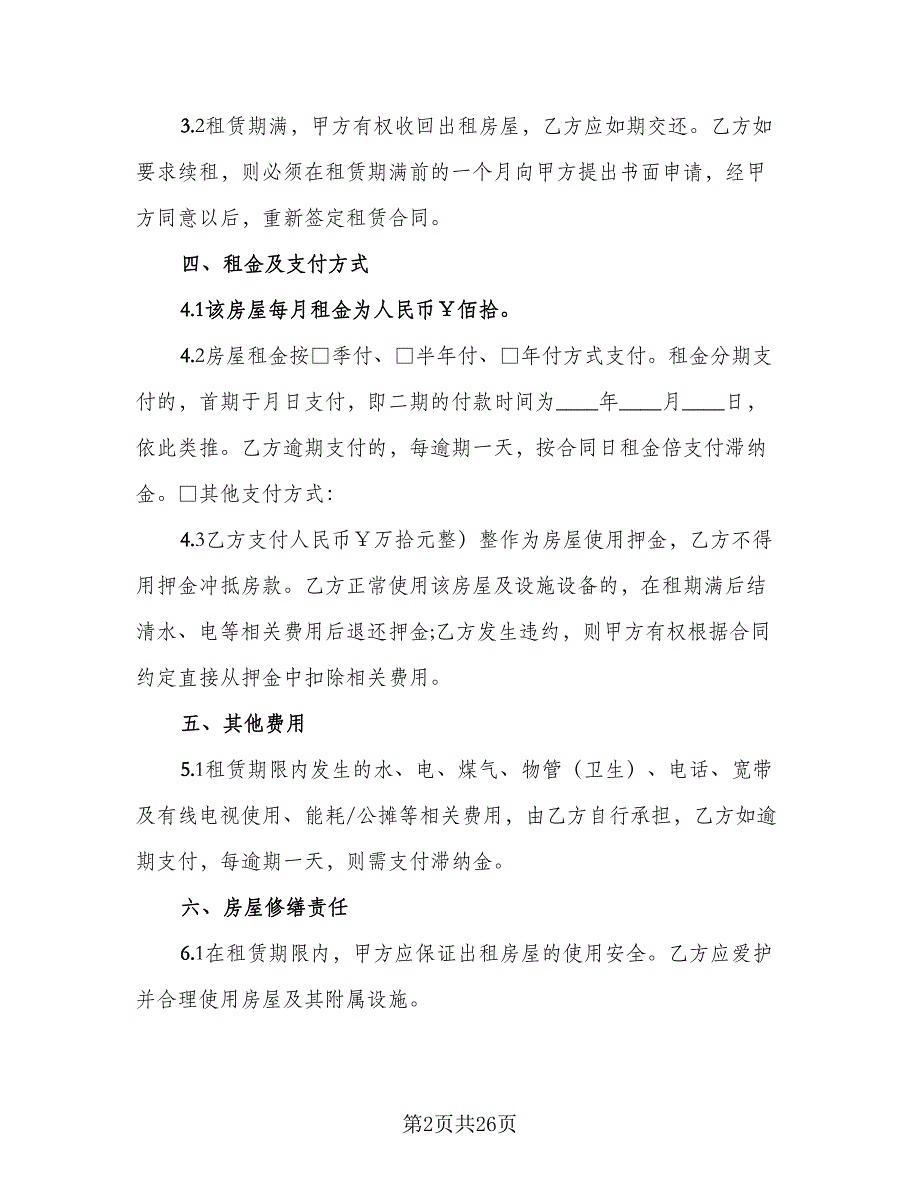 3.2租赁期满，甲方有权收回出租房屋，乙方应如期交还。乙方如要求续租，则必须在租赁期满前的一个月向甲方提出书面申请，经甲方同意以后，重新签定租赁合同。

四、租金及支付方式

4.1该房屋每月租金为人民币￥佰拾。

4.2房屋租金按□季付、□半年付、□年付方式支付。租金分期支付的，首期于月日支付，即二期的付款时间为____年____月____日，依此类推。乙方逾期支付的，每逾期一天，按合同日租金倍支付滞纳金。□其他支付方式:

4.3乙方支付人民币￥万拾元整）整作为房屋使用押金，乙方不得用押金冲抵房款。乙方正常使用该房屋及设施设备的，在租期满后结清水、电等相关费用后退还押金;乙方发生违约，则甲方有权根据合同约定直接从押金中扣除相关费用。

五、其他费用

5.1租赁期限内发生的水、电、煤气、物管（卫生）、电话、宽带及有线电视使用、能耗/公摊等相关费用，由乙方自行承担，乙方如逾期支付，每逾期一天，则需支付滞纳金。

六、房屋修缮责任

6.1在租赁期限内，甲方应保证出租房屋的使用安全。乙方应爱护并合理使用房屋及其附属设施。

第2页共26页